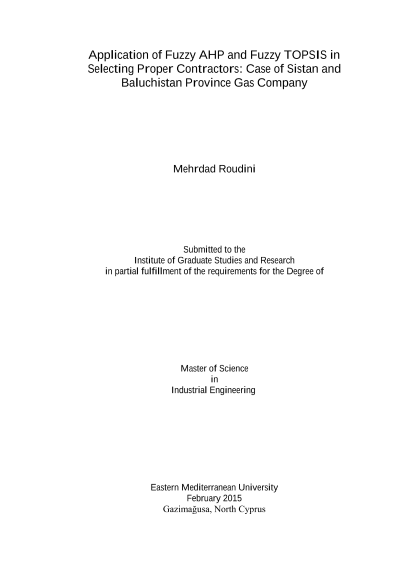 Application of Fuzzy AHP and Fuzzy TOPSIS in Selecting Proper Contractors: Case of Sistan and Baluchistan Province Gas Company

Mehrdad Roudini

Submitted to the
Institute of Graduate Studies and Research
in partial fulfillment of the requirements for the Degree of

Master of Science
in
Industrial Engineering

Eastern Mediterranean University
February 2015
Gazimağusa, North Cyprus